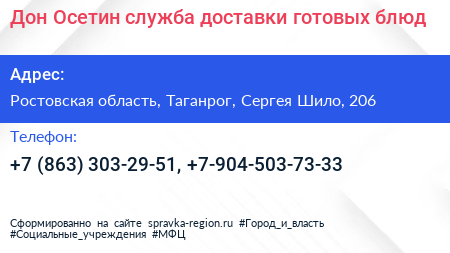 Дон Осетин служба доставки готовых блюд

Адрес:

Ростовская область, Таганрог, Сергея Шило, 206

Телефон:

+7 (863) 303-29-51, +7-904-503-73-33

Сформированно на сайте spravka-region.ru #Город_и_власть #Социальные_учреждения #МФЦ